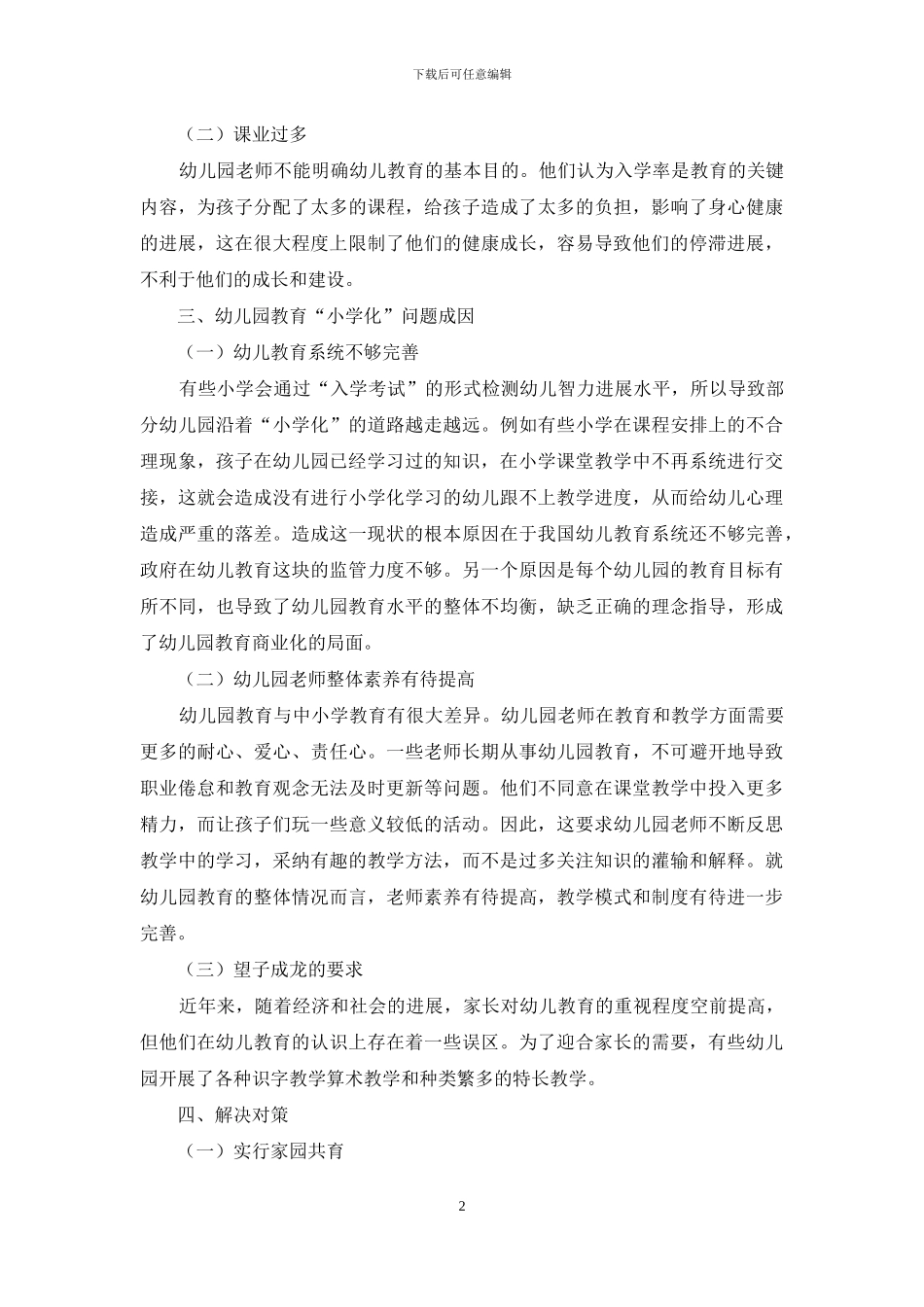 下载后可任意编辑

（二）课业过多

幼儿园老师不能明确幼儿教育的基本目的。他们认为入学率是教育的关键内容，为孩子分配了太多的课程，给孩子造成了太多的负担，影响了身心健康的进展，这在很大程度上限制了他们的健康成长，容易导致他们的停滞进展，不利于他们的成长和建设。

三、幼儿园教育“小学化”问题成因

（一）幼儿教育系统不够完善

有些小学会通过“入学考试”的形式检测幼儿智力进展水平，所以导致部分幼儿园沿着“小学化”的道路越走越远。例如有些小学在课程安排上的不合理现象，孩子在幼儿园已经学习过的知识，在小学课堂教学中不再系统进行交接，这就会造成没有进行小学化学习的幼儿跟不上教学进度，从而给幼儿心理造成严重的落差。造成这一现状的根本原因在于我国幼儿教育系统还不够完善，政府在幼儿教育这块的监管力度不够。另一个原因是每个幼儿园的教育目标有所不同，也导致了幼儿园教育水平的整体不均衡，缺乏正确的理念指导，形成了幼儿园教育商业化的局面。

（二）幼儿园老师整体素养有待提高

幼儿园教育与中小学教育有很大差异。幼儿园老师在教育和教学方面需要更多的耐心、爱心、责任心。一些老师长期从事幼儿园教育，不可避开地导致职业倦怠和教育观念无法及时更新等问题。他们不同意在课堂教学中投入更多精力，而让孩子们玩一些意义较低的活动。因此，这要求幼儿园老师不断反思教学中的学习，采纳有趣的教学方法，而不是过多关注知识的灌输和解释。就幼儿园教育的整体情况而言，老师素养有待提高，教学模式和制度有待进一步完善。

（三）望子成龙的要求

近年来，随着经济和社会的进展，家长对幼儿教育的重视程度空前提高，但他们在幼儿教育的认识上存在着一些误区。为了迎合家长的需要，有些幼儿园开展了各种识字教学算术教学和种类繁多的特长教学。

四、解决对策

（一）实行家园共育

2